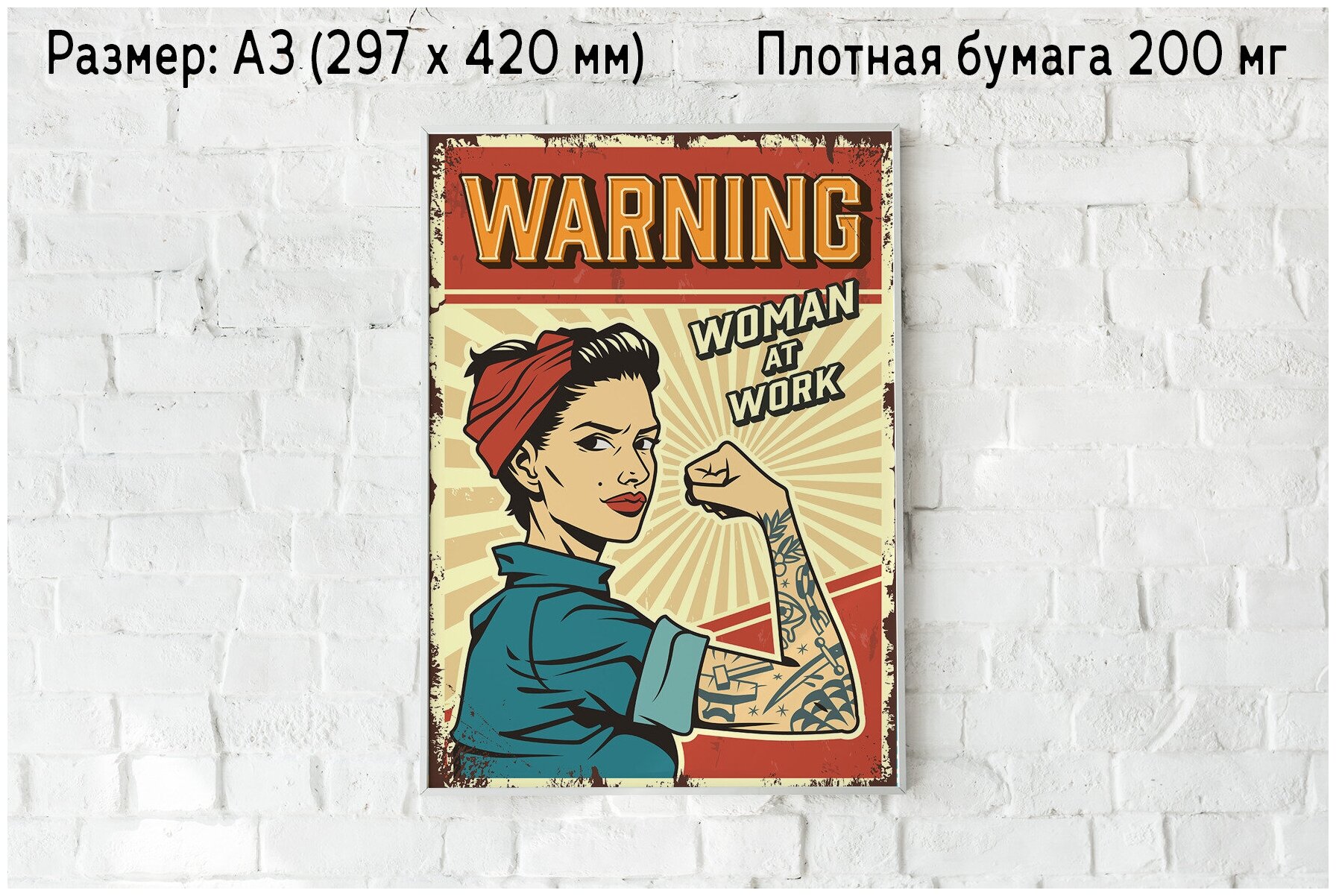 Размер: А3 (297 х 420 мм)

Плотная бумага 200 мг

WARNING

WOMAN AT WORK